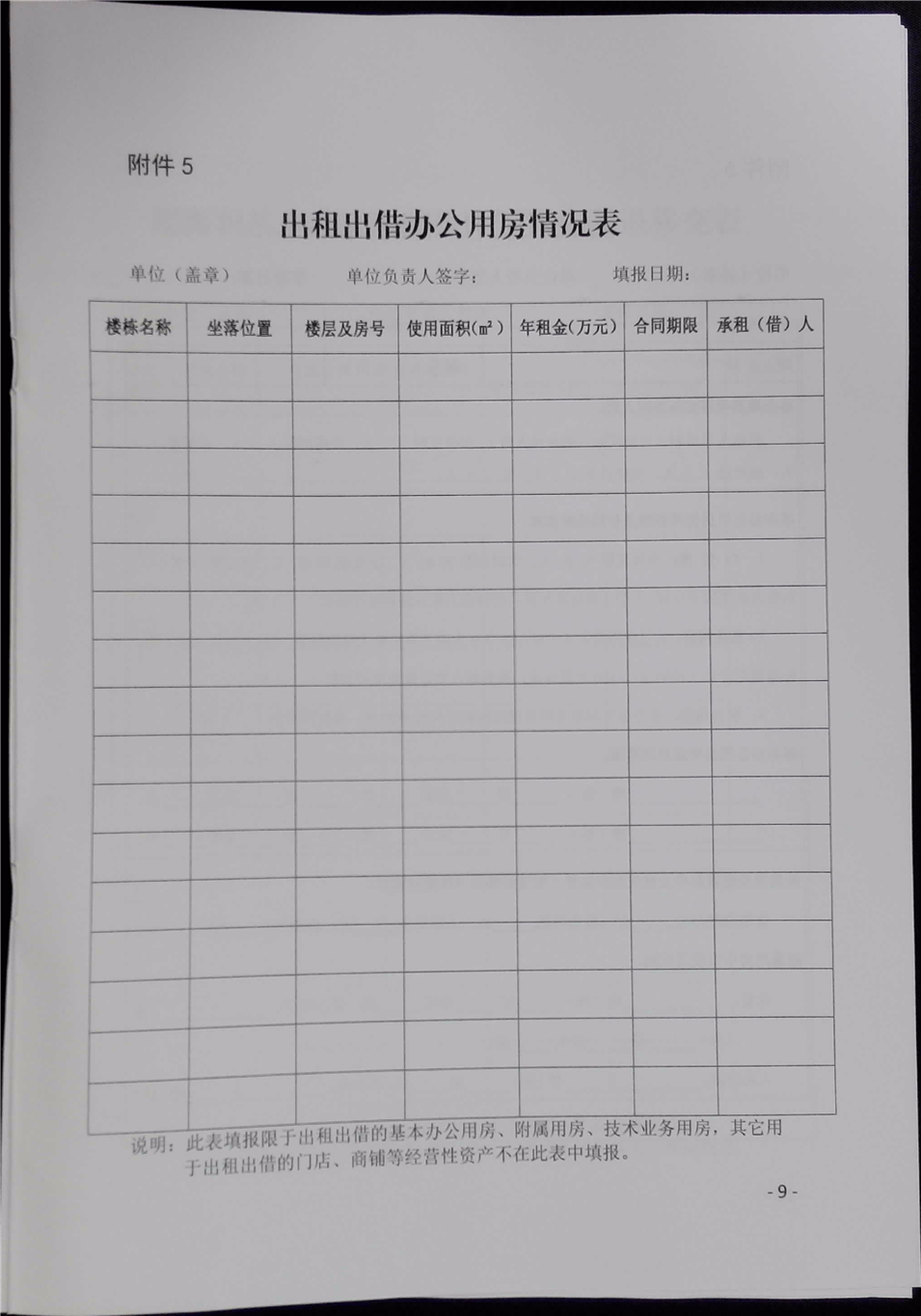 附件5

出租出借办公用房情况表

单位（盖章） 单位负责人签字： 填报日期：

| 楼栋名称 | 坐落位置 | 楼层及房号 | 使用面积(㎡) | 年租金(万元) | 合同期限 | 承租（借）人 |
|---|---|---|---|---|---|---|
| | | | | | | |
| | | | | | | |
| | | | | | | |
| | | | | | | |
| | | | | | | |
| | | | | | | |
| | | | | | | |
| | | | | | | |
| | | | | | | |
| | | | | | | |
| | | | | | | |
| | | | | | | |
| | | | | | | |
| | | | | | | |
| | | | | | | |
| | | | | | | |

说明：此表填报限于出租出借的基本办公用房、附属用房、技术业务用房，其它用于出租出借的门店、商铺等经营性资产不在此表中填报。

- 9 -